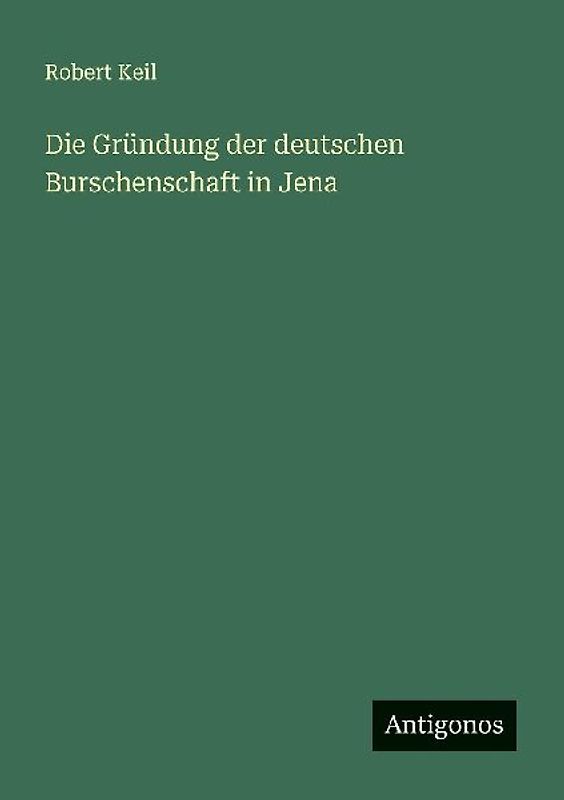 Robert Keil

Die Gründung der deutschen Burschenschaft in Jena

Antigonos